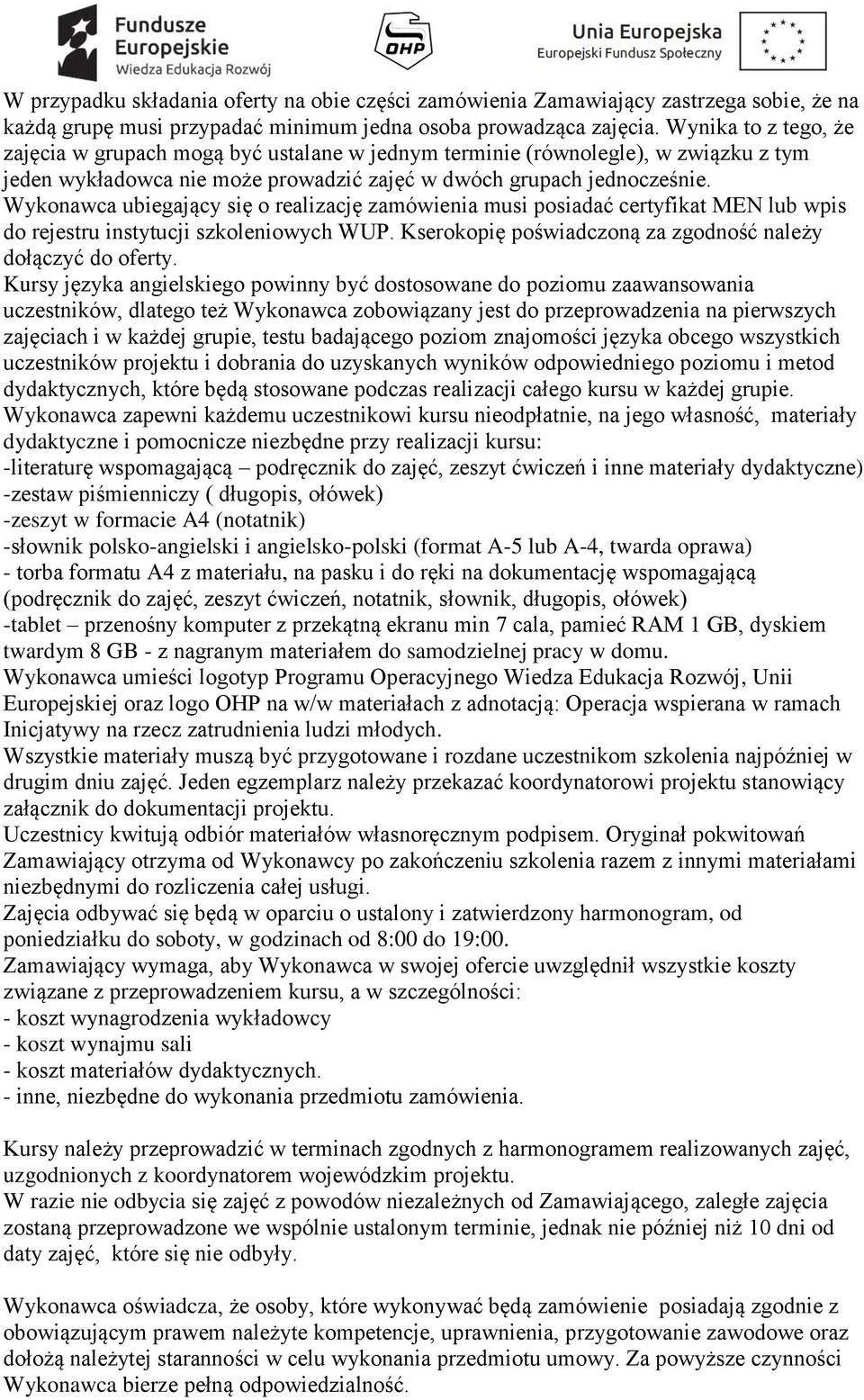 Fundusze Europejskie
Wiedza Edukacja Rozwój

OHP

Unia Europejska
Europejski Fundusz Społeczny

W przypadku składania oferty na obie części zamówienia Zamawiający zastrzega sobie, że na każdą grupę musi przypadać minimum jedna osoba prowadząca zajęcia. Wynika to z tego, że zajęcia w grupach mogą być ustalane w jednym terminie (równolegle), w związku z tym jeden wykładowca nie może prowadzić zajęć w dwóch grupach jednocześnie.
Wykonawca ubiegający się o realizację zamówienia musi posiadać certyfikat MEN lub wpis do rejestru instytucji szkoleniowych WUP. Kserokopię poświadczoną za zgodność należy dołączyć do oferty.
Kursy języka angielskiego powinny być dostosowane do poziomu zaawansowania uczestników, dlatego też Wykonawca zobowiązany jest do przeprowadzenia na pierwszych zajęciach i w każdej grupie, testu badającego poziom znajomości języka obcego wszystkich uczestników projektu i dobrania do uzyskanych wyników odpowiedniego poziomu i metod dydaktycznych, które będą stosowane podczas realizacji całego kursu w każdej grupie.
Wykonawca zapewni każdemu uczestnikowi kursu nieodpłatnie, na jego własność, materiały dydaktyczne i pomocnicze niezbędne przy realizacji kursu:
-literaturę wspomagającą – podręcznik do zajęć, zeszyt ćwiczeń i inne materiały dydaktyczne)
-zestaw piśmienniczy ( długopis, ołówek)
-zeszyt w formacie A4 (notatnik)
-słownik polsko-angielski i angielsko-polski (format A-5 lub A-4, twarda oprawa)
- torba formatu A4 z materiału, na pasku i do ręki na dokumentację wspomagającą (podręcznik do zajęć, zeszyt ćwiczeń, notatnik, słownik, długopis, ołówek)
-tablet – przenośny komputer z przekątną ekranu min 7 cala, pamieć RAM 1 GB, dyskiem twardym 8 GB - z nagranym materiałem do samodzielnej pracy w domu.
Wykonawca umieści logotyp Programu Operacyjnego Wiedza Edukacja Rozwój, Unii Europejskiej oraz logo OHP na w/w materiałach z adnotacją: Operacja wspierana w ramach Inicjatywy na rzecz zatrudnienia ludzi młodych.
Wszystkie materiały muszą być przygotowane i rozdane uczestnikom szkolenia najpóźniej w drugim dniu zajęć. Jeden egzemplarz należy przekazać koordynatorowi projektu stanowiący załącznik do dokumentacji projektu.
Uczestnicy kwitują odbiór materiałów własnoręcznym podpisem. Oryginał pokwitowań Zamawiający otrzyma od Wykonawcy po zakończeniu szkolenia razem z innymi materiałami niezbędnymi do rozliczenia całej usługi.
Zajęcia odbywać się będą w oparciu o ustalony i zatwierdzony harmonogram, od poniedziałku do soboty, w godzinach od 8:00 do 19:00.
Zamawiający wymaga, aby Wykonawca w swojej ofercie uwzględnił wszystkie koszty związane z przeprowadzeniem kursu, a w szczególności:
- koszt wynagrodzenia wykładowcy
- koszt wynajmu sali
- koszt materiałów dydaktycznych.
- inne, niezbędne do wykonania przedmiotu zamówienia.

Kursy należy przeprowadzić w terminach zgodnych z harmonogramem realizowanych zajęć, uzgodnionych z koordynatorem wojewódzkim projektu.
W razie nie odbycia się zajęć z powodów niezależnych od Zamawiającego, zaległe zajęcia zostaną przeprowadzone we wspólnie ustalonym terminie, jednak nie później niż 10 dni od daty zajęć, które się nie odbyły.

Wykonawca oświadcza, że osoby, które wykonywać będą zamówienie posiadają zgodnie z obowiązującym prawem należyte kompetencje, uprawnienia, przygotowanie zawodowe oraz dołożą należytej staranności w celu wykonania przedmiotu umowy. Za powyższe czynności Wykonawca bierze pełną odpowiedzialność.